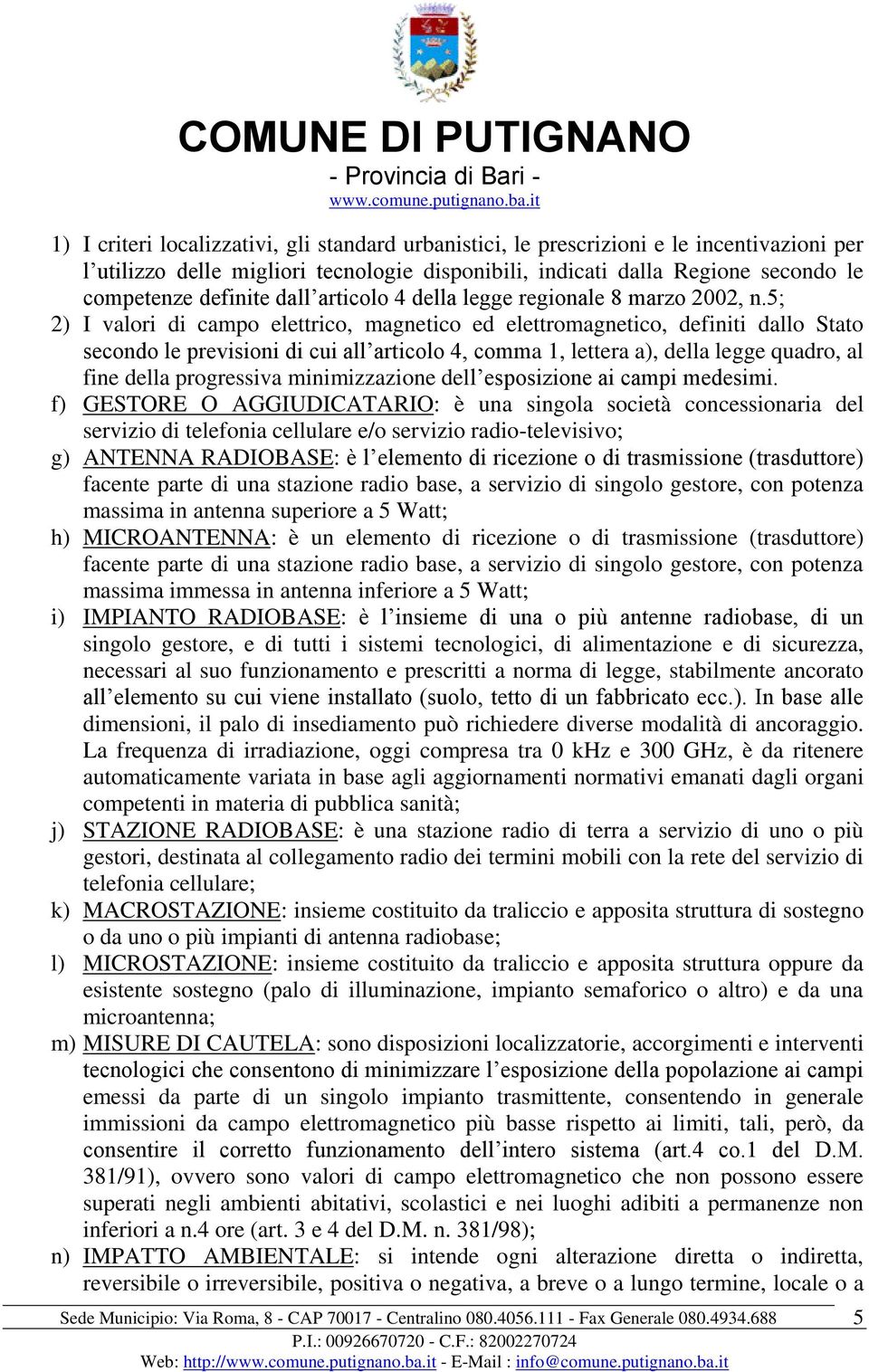 COMUNE DI PUTIGNANO
- Provincia di Bari -
www.comune.putignano.ba.it

1) I criteri localizzativi, gli standard urbanistici, le prescrizioni e le incentivazioni per l'utilizzo delle migliori tecnologie disponibili, indicati dalla Regione secondo le competenze definite dall'articolo 4 della legge regionale 8 marzo 2002, n.5;
2) I valori di campo elettrico, magnetico ed elettromagnetico, definiti dallo Stato secondo le previsioni di cui all'articolo 4, comma 1, lettera a), della legge quadro, al fine della progressiva minimizzazione dell'esposizione ai campi medesimi.
f) GESTORE O AGGIUDICATARIO: è una singola società concessionaria del servizio di telefonia cellulare e/o servizio radio-televisivo;
g) ANTENNA RADIOBASE: è l'elemento di ricezione o di trasmissione (trasduttore) facente parte di una stazione radio base, a servizio di singolo gestore, con potenza massima in antenna superiore a 5 Watt;
h) MICROANTENNA: è un elemento di ricezione o di trasmissione (trasduttore) facente parte di una stazione radio base, a servizio di singolo gestore, con potenza massima immessa in antenna inferiore a 5 Watt;
i) IMPIANTO RADIOBASE: è l'insieme di una o più antenne radiobase, di un singolo gestore, e di tutti i sistemi tecnologici, di alimentazione e di sicurezza, necessari al suo funzionamento e prescritti a norma di legge, stabilmente ancorato all'elemento su cui viene installato (suolo, tetto di un fabbricato ecc.). In base alle dimensioni, il palo di insediamento può richiedere diverse modalità di ancoraggio. La frequenza di irradiazione, oggi compresa tra 0 kHz e 300 GHz, è da ritenere automaticamente variata in base agli aggiornamenti normativi emanati dagli organi competenti in materia di pubblica sanità;
j) STAZIONE RADIOBASE: è una stazione radio di terra a servizio di uno o più gestori, destinata al collegamento radio dei termini mobili con la rete del servizio di telefonia cellulare;
k) MACROSTAZIONE: insieme costituito da traliccio e apposita struttura di sostegno o da uno o più impianti di antenna radiobase;
l) MICROSTAZIONE: insieme costituito da traliccio e apposita struttura oppure da esistente sostegno (palo di illuminazione, impianto semaforico o altro) e da una microantenna;
m) MISURE DI CAUTELA: sono disposizioni localizzatorie, accorgimenti e interventi tecnologici che consentono di minimizzare l'esposizione della popolazione ai campi emessi da parte di un singolo impianto trasmittente, consentendo in generale immissioni da campo elettromagnetico più basse rispetto ai limiti, tali, però, da consentire il corretto funzionamento dell'intero sistema (art.4 co.1 del D.M. 381/91), ovvero sono valori di campo elettromagnetico che non possono essere superati negli ambienti abitativi, scolastici e nei luoghi adibiti a permanenze non inferiori a n.4 ore (art. 3 e 4 del D.M. n. 381/98);
n) IMPATTO AMBIENTALE: si intende ogni alterazione diretta o indiretta, reversibile o irreversibile, positiva o negativa, a breve o a lungo termine, locale o a

Sede Municipio: Via Roma, 8 - CAP 70017 - Centralino 080.4056.111 - Fax Generale 080.4934.688 5
P.I.: 00926670720 - C.F.: 82002270724
Web: http://www.comune.putignano.ba.it - E-Mail : info@comune.putignano.ba.it